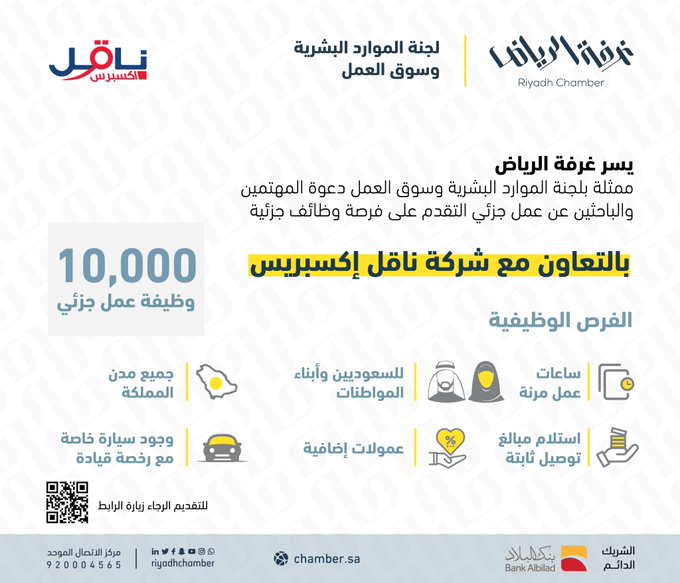 غرفة الرياض
Riyadh Chamber

لجنة الموارد البشرية
وسوق العمل

ناقل
اكسبرس

يسر غرفة الرياض

ممثلة بلجنة الموارد البشرية وسوق العمل دعوة المهتمين والباحثين عن عمل جزئي التقدم على فرصة وظائف جزئية

بالتعاون مع شركة ناقل إكسبريس

10,000
وظيفة عمل جزئي

الفرص الوظيفية

ساعات
عمل مرنة

للسعوديين وأبناء
المواطنات

جميع مدن
المملكة

استلام مبالغ
توصيل ثابتة

عمولات إضافية

وجود سيارة خاصة
مع رخصة قيادة

للتقديم الرجاء زيارة الرابط

الشريك
الدائم

بنك البلاد
Bank Albilad

chamber.sa

riyadhchamber

مركز الاتصال الموحد
920004565